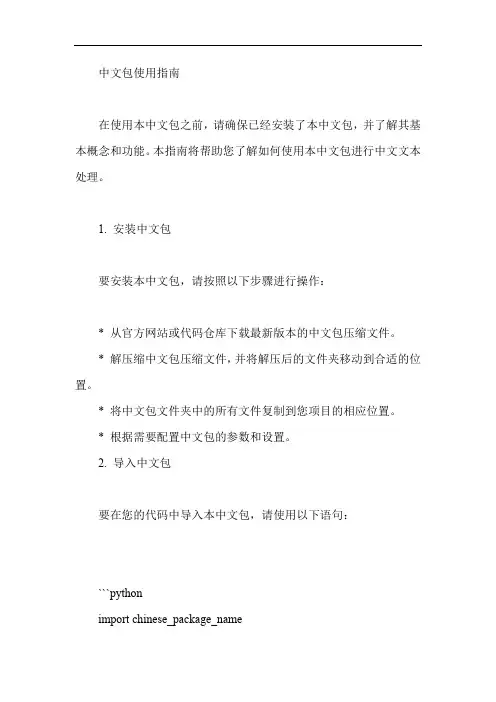 中文包使用指南

在使用本中文包之前，请确保已经安装了本中文包，并了解其基本概念和功能。本指南将帮助您了解如何使用本中文包进行中文文本处理。

1. 安装中文包

要安装本中文包，请按照以下步骤进行操作：

* 从官方网站或代码仓库下载最新版本的中文包压缩文件。

* 解压缩中文包压缩文件，并将解压后的文件夹移动到合适的位置。

* 将中文包文件夹中的所有文件复制到您项目的相应位置。

* 根据需要配置中文包的参数和设置。

2. 导入中文包

要在您的代码中导入本中文包，请使用以下语句：

```python
import chinese_package_name